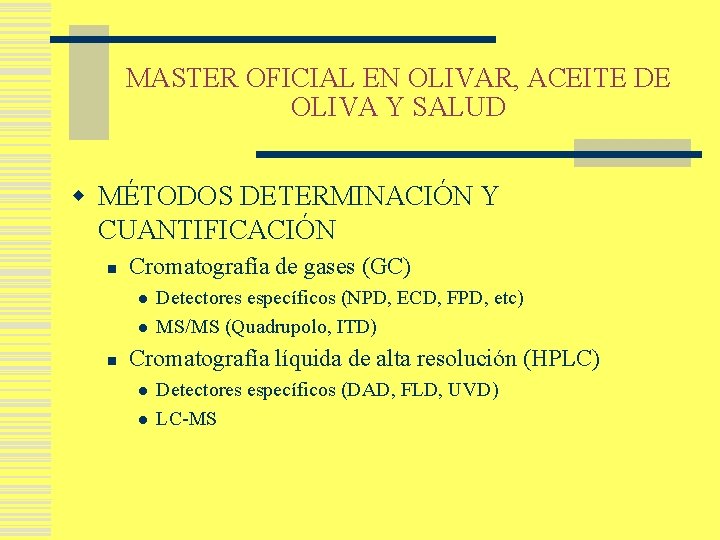 MASTER OFICIAL EN OLIVAR, ACEITE DE OLIVA Y SALUD

MÉTODOS DETERMINACIÓN Y CUANTIFICACIÓN

Cromatografía de gases (GC)

Detectores específicos (NPD, ECD, FPD, etc)

MS/MS (Quadrupolo, ITD)

Cromatografía líquida de alta resolución (HPLC)

Detectores específicos (DAD, FLD, UVD)

LC-MS